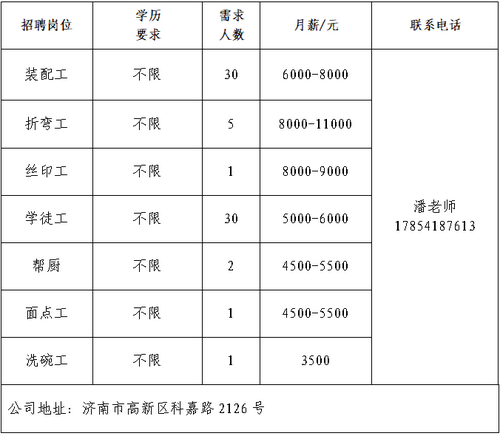 | 招聘岗位 | 学历要求 | 需求人数 | 月薪/元 | 联系电话 |
|---|---|---|---|---|
| 装配工 | 不限 | 30 | 6000-8000 | 潘老师 17854187613 |
| 折弯工 | 不限 | 5 | 8000-11000 | |
| 丝印工 | 不限 | 1 | 8000-9000 | |
| 学徒工 | 不限 | 30 | 5000-6000 | |
| 帮厨 | 不限 | 2 | 4500-5500 | |
| 面点工 | 不限 | 1 | 4500-5500 | |
| 洗碗工 | 不限 | 1 | 3500 | |
| 公司地址：济南市高新区科嘉路2126号 | | | | |